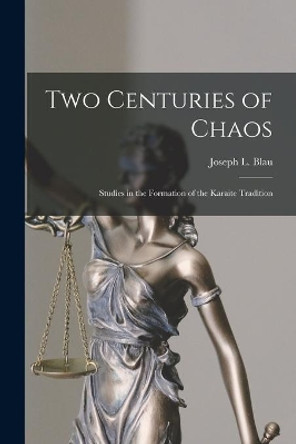 Two Centuries of Chaos

Joseph L. Blau

Studies in the Formation of the Karaite Tradition